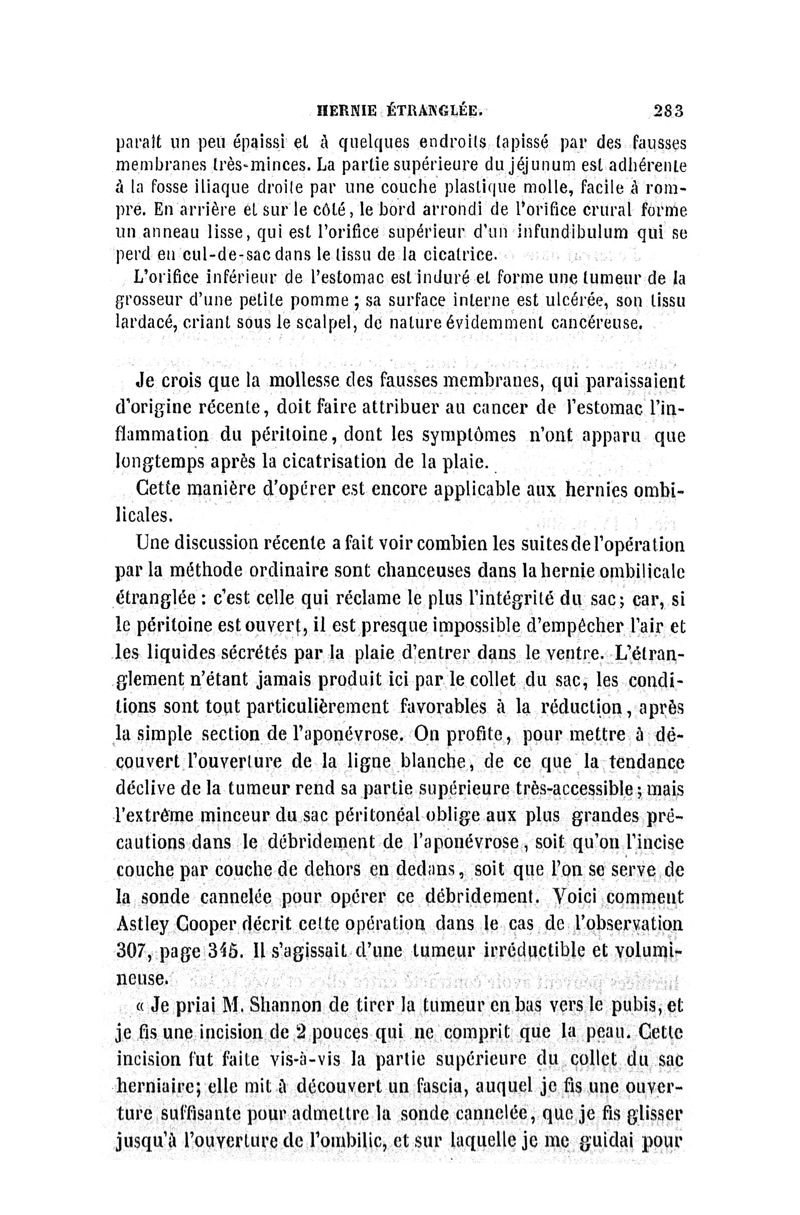 HERNIE ÉTRANGLÉE. 283

paraît un peu épaissi et à quelques endroits tapissé par des fausses membranes très-minces. La partie supérieure du jéjunum est adhérente à la fosse iliaque droite par une couche plastique molle, facile à rompre. En arrière et sur le côté, le bord arrondi de l'orifice crural forme un anneau lisse, qui est l'orifice supérieur d'un infundibulum qui se perd en cul-de-sac dans le tissu de la cicatrice.

L'orifice inférieur de l'estomac est induré et forme une tumeur de la grosseur d'une petite pomme ; sa surface interne est ulcérée, son tissu lardacé, criant sous le scalpel, de nature évidemment cancéreuse.

Je crois que la mollesse des fausses membranes, qui paraissaient d'origine récente, doit faire attribuer au cancer de l'estomac l'inflammation du péritoine, dont les symptômes n'ont apparu que longtemps après la cicatrisation de la plaie.

Cette manière d'opérer est encore applicable aux hernies ombilicales.

Une discussion récente a fait voir combien les suites de l'opération par la méthode ordinaire sont chanceuses dans la hernie ombilicale étranglée : c'est celle qui réclame le plus l'intégrité du sac; car, si le péritoine est ouvert, il est presque impossible d'empêcher l'air et les liquides sécrétés par la plaie d'entrer dans le ventre. L'étranglement n'étant jamais produit ici par le collet du sac, les conditions sont tout particulièrement favorables à la réduction, après la simple section de l'aponévrose. On profite, pour mettre à découvert l'ouverture de la ligne blanche, de ce que la tendance déclive de la tumeur rend sa partie supérieure très-accessible; mais l'extrême minceur du sac péritonéal oblige aux plus grandes précautions dans le débridement de l'aponévrose, soit qu'on l'incise couche par couche de dehors en dedans, soit que l'on se serve de la sonde cannelée pour opérer ce débridement. Voici comment Astley Cooper décrit cette opération dans le cas de l'observation 307, page 345. Il s'agissait d'une tumeur irréductible et volumineuse.

« Je priai M. Shannon de tirer la tumeur en bas vers le pubis, et je fis une incision de 2 pouces qui ne comprit que la peau. Cette incision fut faite vis-à-vis la partie supérieure du collet du sac herniaire; elle mit à découvert un fascia, auquel je fis une ouverture suffisante pour admettre la sonde cannelée, que je fis glisser jusqu'à l'ouverture de l'ombilic, et sur laquelle je me guidai pour